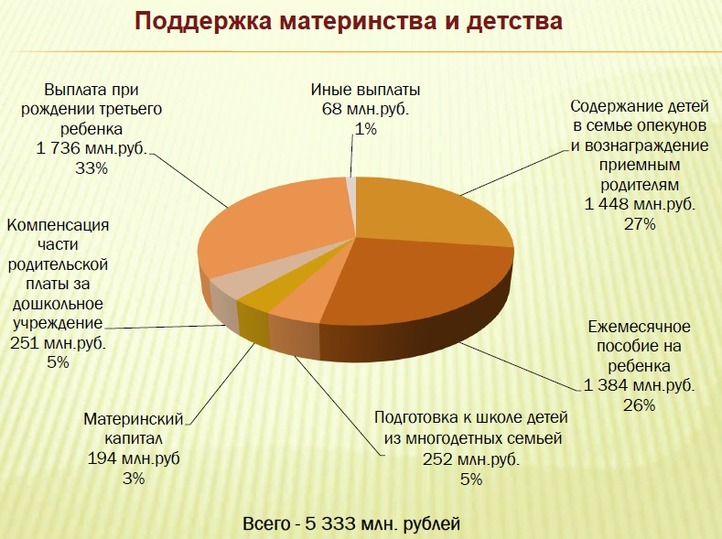 Поддержка материнства и детства

Выплата при рождении третьего ребенка 1 736 млн.руб. 33%

Иные выплаты 68 млн.руб. 1%

Содержание детей в семье опекунов и вознаграждение приемным родителям 1 448 млн.руб. 27%

Компенсация части родительской платы за дошкольное учреждение 251 млн.руб. 5%

Ежемесячное пособие на ребенка 1 384 млн.руб. 26%

Материнский капитал 194 млн.руб 3%

Подготовка к школе детей из многодетных семьей 252 млн.руб. 5%

Всего - 5 333 млн. рублей